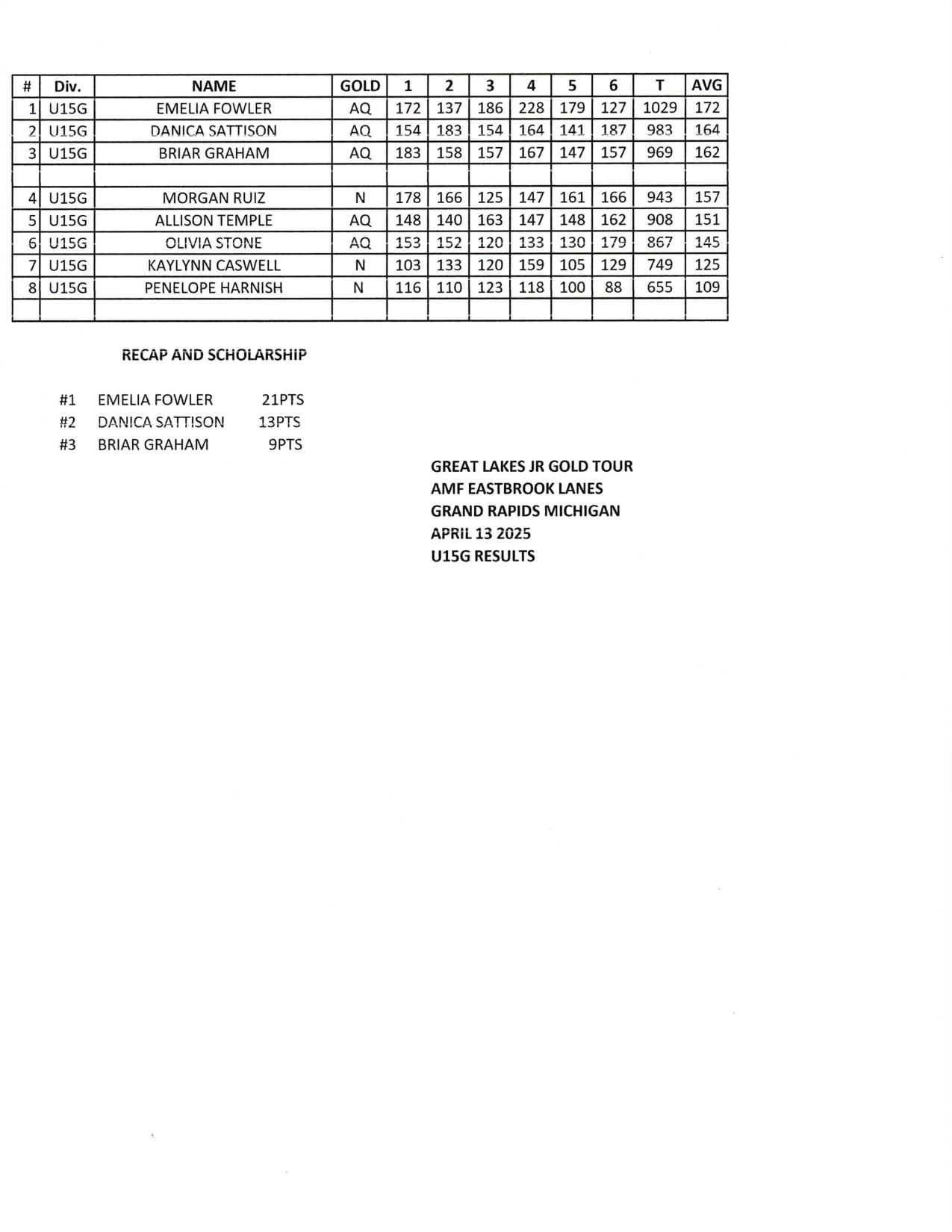 | # | Div. | NAME | GOLD | 1 | 2 | 3 | 4 | 5 | 6 | T | AVG |
|---|---|---|---|---|---|---|---|---|---|---|---|
| 1 | U15G | EMELIA FOWLER | AQ | 172 | 137 | 186 | 228 | 179 | 127 | 1029 | 172 |
| 2 | U15G | DANICA SATTISON | AQ | 154 | 183 | 154 | 164 | 141 | 187 | 983 | 164 |
| 3 | U15G | BRIAR GRAHAM | AQ | 183 | 158 | 157 | 167 | 147 | 157 | 969 | 162 |
| | | | | | | | | | | | |
| 4 | U15G | MORGAN RUIZ | N | 178 | 166 | 125 | 147 | 161 | 166 | 943 | 157 |
| 5 | U15G | ALLISON TEMPLE | AQ | 148 | 140 | 163 | 147 | 148 | 162 | 908 | 151 |
| 6 | U15G | OLIVIA STONE | AQ | 153 | 152 | 120 | 133 | 130 | 179 | 867 | 145 |
| 7 | U15G | KAYLYNN CASWELL | N | 103 | 133 | 120 | 159 | 105 | 129 | 749 | 125 |
| 8 | U15G | PENELOPE HARNISH | N | 116 | 110 | 123 | 118 | 100 | 88 | 655 | 109 |
| | | | | | | | | | | | |

RECAP AND SCHOLARSHIP

#1 EMELIA FOWLER 21PTS
#2 DANICA SATTISON 13PTS
#3 BRIAR GRAHAM 9PTS

GREAT LAKES JR GOLD TOUR
AMF EASTBROOK LANES
GRAND RAPIDS MICHIGAN
APRIL 13 2025
U15G RESULTS